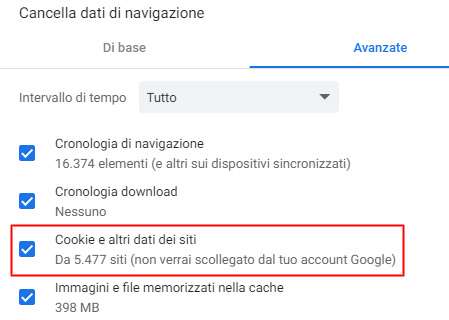 Cancella dati di navigazione

Di base

Avanzate

Intervallo di tempo

Tutto

Cronologia di navigazione
16.374 elementi (e altri sui dispositivi sincronizzati)

Cronologia download
Nessuno

Cookie e altri dati dei siti
Da 5.477 siti (non verrai scollegato dal tuo account Google)

Immagini e file memorizzati nella cache
398 MB